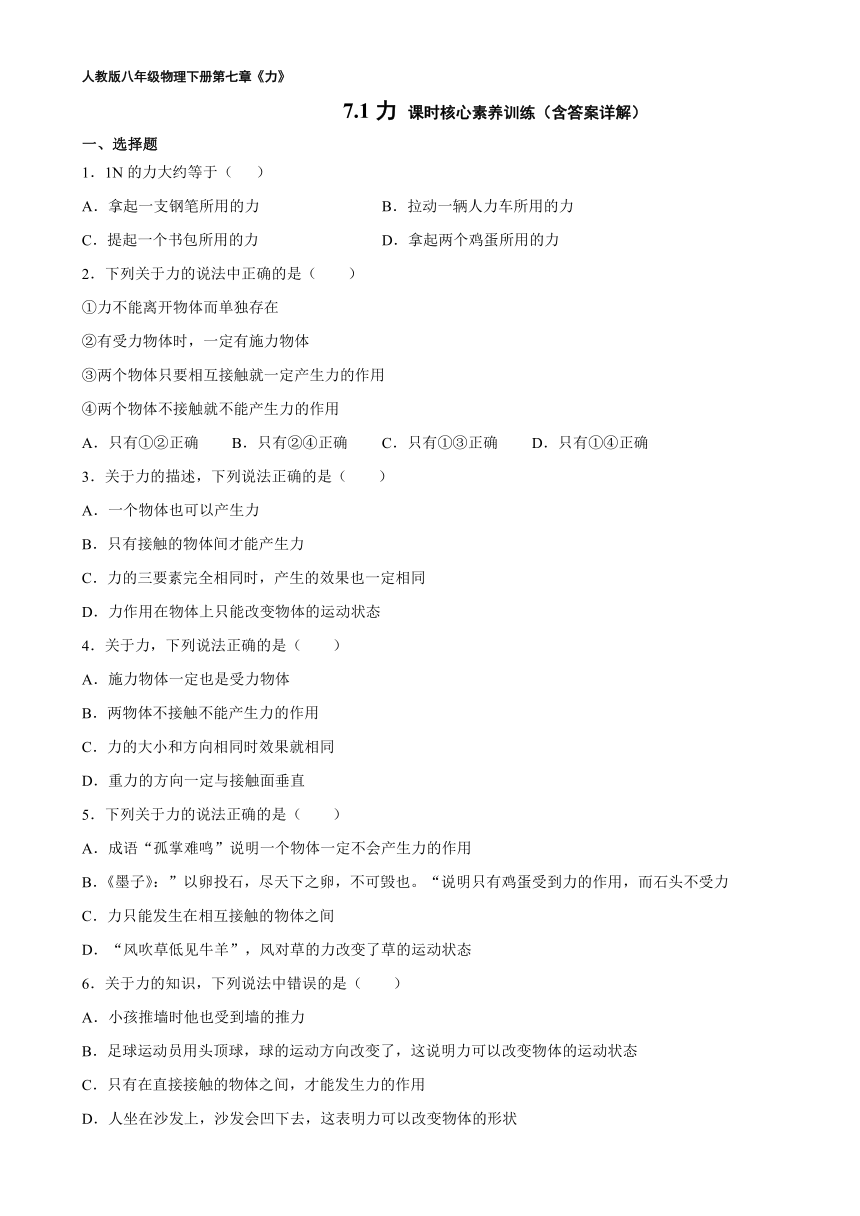 人教版八年级物理下册第七章《力》

7.1 力 课时核心素养训练（含答案详解）

一、选择题

1．1N 的力大约等于（　　）

A．拿起一支钢笔所用的力　　B．拉动一辆人力车所用的力

C．提起一个书包所用的力　　D．拿起两个鸡蛋所用的力

2．下列关于力的说法中正确的是（　　）

①力不能离开物体而单独存在

②有受力物体时，一定有施力物体

③两个物体只要相互接触就一定产生力的作用

④两个物体不接触就不能产生力的作用

A．只有①②正确　　B．只有②④正确　　C．只有①③正确　　D．只有①④正确

3．关于力的描述，下列说法正确的是（　　）

A．一个物体也可以产生力

B．只有接触的物体间才能产生力

C．力的三要素完全相同时，产生的效果也一定相同

D．力作用在物体上只能改变物体的运动状态

4．关于力，下列说法正确的是（　　）

A．施力物体一定也是受力物体

B．两物体不接触不能产生力的作用

C．力的大小和方向相同时效果就相同

D．重力的方向一定与接触面垂直

5．下列关于力的说法正确的是（　　）

A．成语“孤掌难鸣”说明一个物体一定不会产生力的作用

B．《墨子》：”以卵投石，尽天下之卵，不可毁也。“说明只有鸡蛋受到力的作用，而石头不受力

C．力只能发生在相互接触的物体之间

D．“风吹草低见牛羊”，风对草的力改变了草的运动状态

6．关于力的知识，下列说法中错误的是（　　）

A．小孩推墙时他也受到墙的推力

B．足球运动员用头顶球，球的运动方向改变了，这说明力可以改变物体的运动状态

C．只有在直接接触的物体之间，才能发生力的作用

D．人坐在沙发上，沙发会凹下去，这表明力可以改变物体的形状